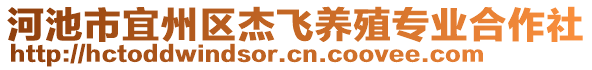 河池市宜州区杰飞养殖专业合作社
http://hctoddwindsor.cn.coovee.com